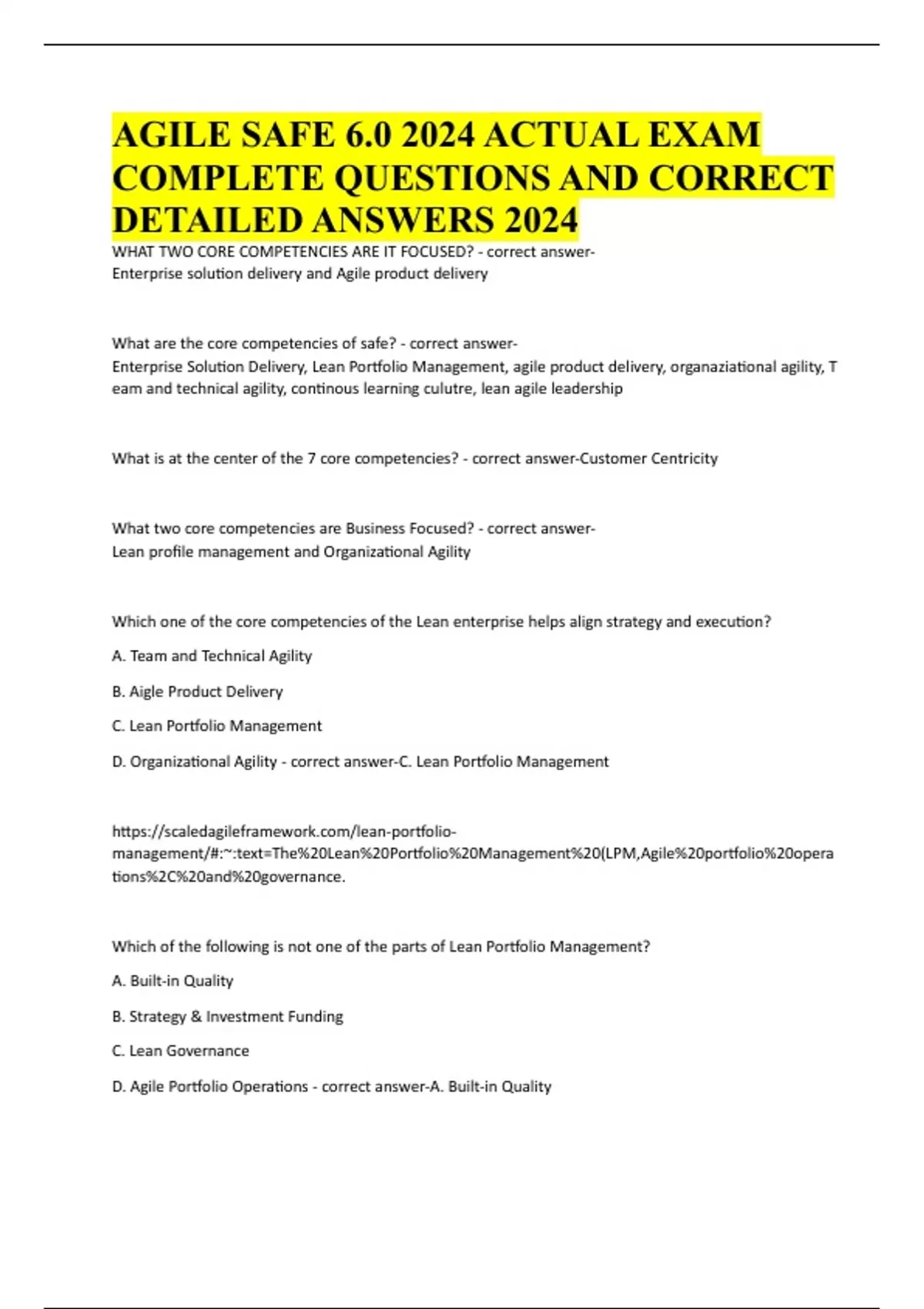 AGILE SAFE 6.0 2024 ACTUAL EXAM COMPLETE QUESTIONS AND CORRECT DETAILED ANSWERS 2024

WHAT TWO CORE COMPETENCIES ARE IT FOCUSED? - correct answer-Enterprise solution delivery and Agile product delivery

What are the core competencies of safe? - correct answer-Enterprise Solution Delivery, Lean Portfolio Management, agile product delivery, organaziational agility, Team and technical agility, continous learning culutre, lean agile leadership

What is at the center of the 7 core competencies? - correct answer-Customer Centricity

What two core competencies are Business Focused? - correct answer-Lean profile management and Organizational Agility

Which one of the core competencies of the Lean enterprise helps align strategy and execution?

A. Team and Technical Agility

B. Aigle Product Delivery

C. Lean Portfolio Management

D. Organizational Agility - correct answer-C. Lean Portfolio Management

https://scaledagileframework.com/lean-portfolio-management/#:~:text=The%20Lean%20Portfolio%20Management%20(LPM,Agile%20portfolio%20operations%2C%20and%20governance.

Which of the following is not one of the parts of Lean Portfolio Management?

A. Built-in Quality

B. Strategy & Investment Funding

C. Lean Governance

D. Agile Portfolio Operations - correct answer-A. Built-in Quality